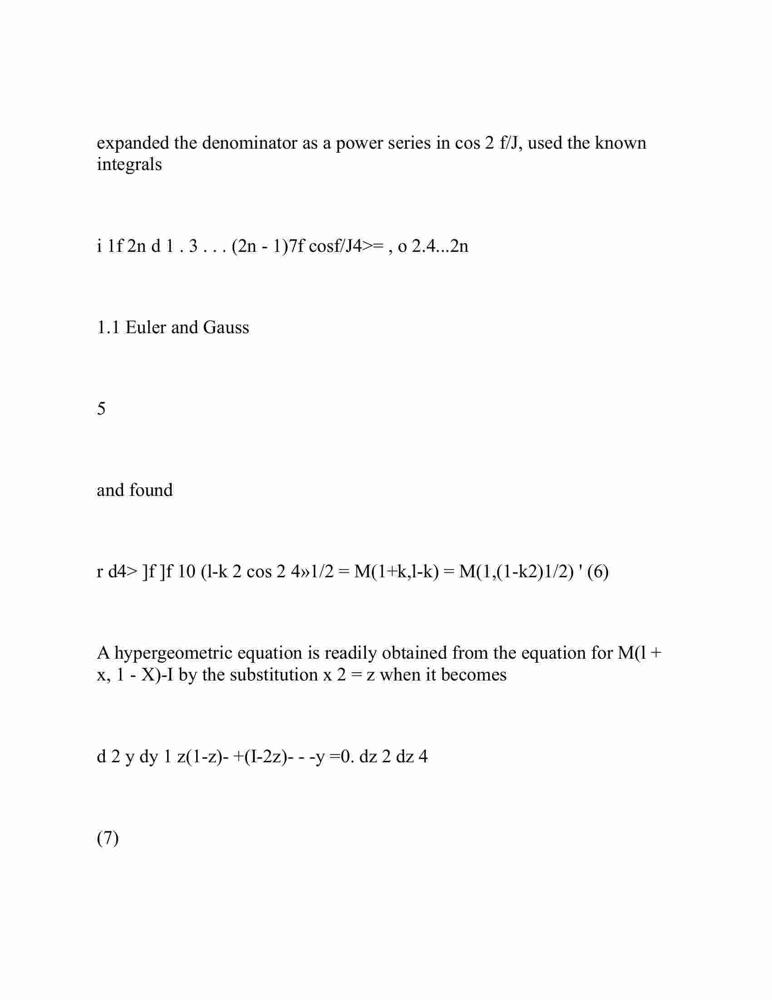 expanded the denominator as a power series in cos 2 f/J, used the known integrals

i 1f 2n d 1 . 3 . . . (2n - 1)7f cosf/J4>= , o 2.4...2n

1.1 Euler and Gauss

5

and found

r d4> ]f ]f 10 (l-k 2 cos 2 4»1/2 = M(1+k,l-k) = M(1,(1-k2)1/2) ' (6)

A hypergeometric equation is readily obtained from the equation for M(l + x, 1 - X)-I by the substitution x 2 = z when it becomes

d 2 y dy 1 z(1-z)- +(I-2z)- - -y =0. dz 2 dz 4

(7)